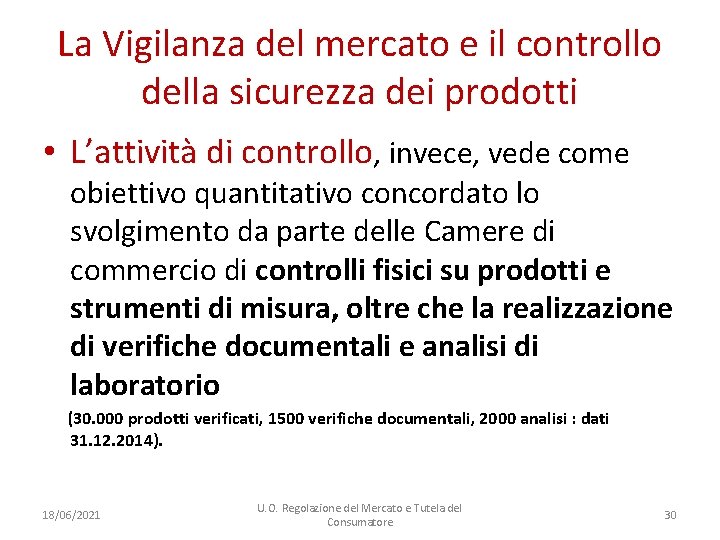 La Vigilanza del mercato e il controllo della sicurezza dei prodotti

• L'attività di controllo, invece, vede come obiettivo quantitativo concordato lo svolgimento da parte delle Camere di commercio di controlli fisici su prodotti e strumenti di misura, oltre che la realizzazione di verifiche documentali e analisi di laboratorio

(30.000 prodotti verificati, 1500 verifiche documentali, 2000 analisi : dati 31.12.2014).

18/06/2021

U.O. Regolazione del Mercato e Tutela del Consumatore

30